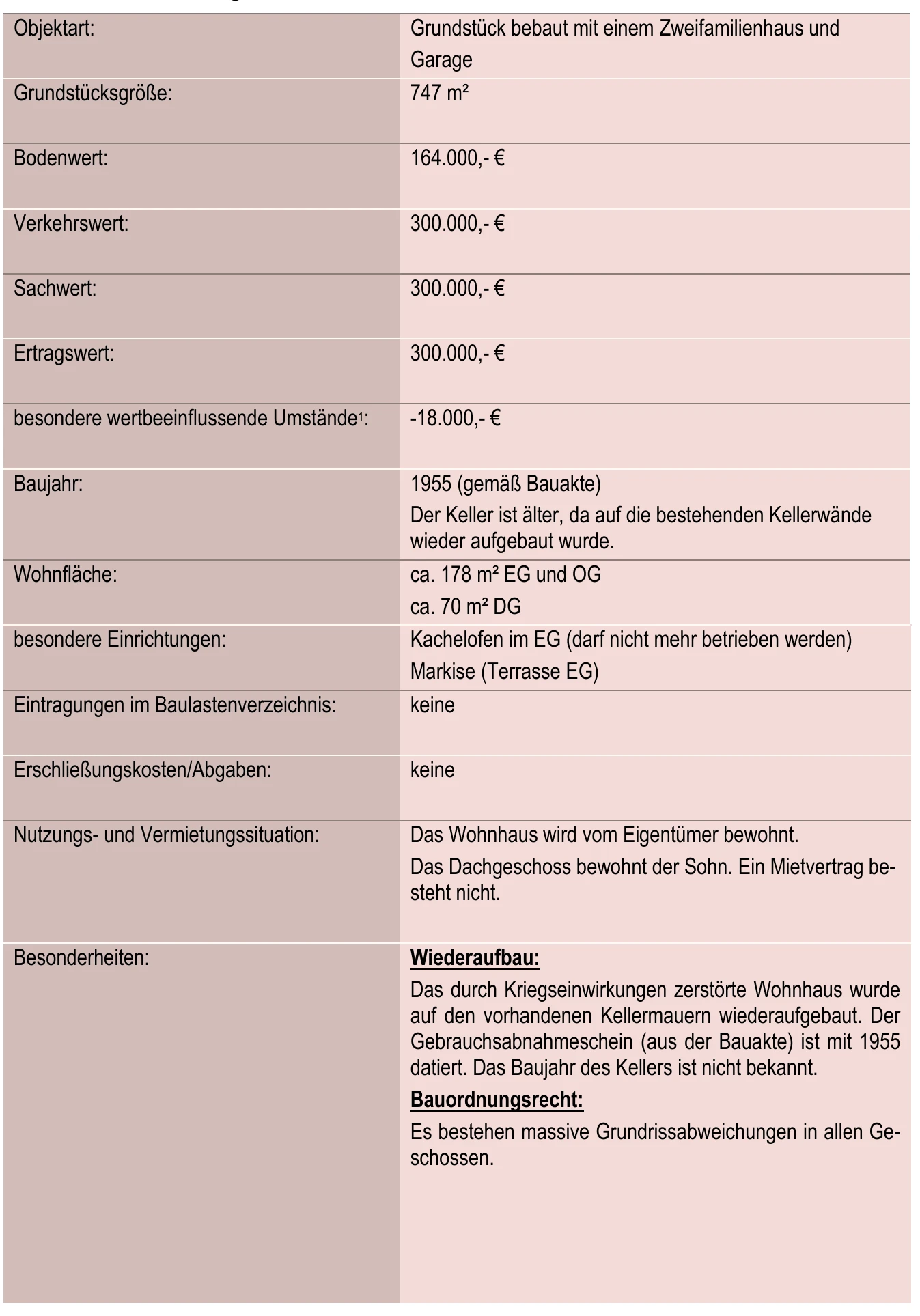 | Objektart: | Grundstück bebaut mit einem Zweifamilienhaus und Garage |
|---|---|
| Grundstücksgröße: | 747 m² |
| Bodenwert: | 164.000,- € |
| Verkehrswert: | 300.000,- € |
| Sachwert: | 300.000,- € |
| Ertragswert: | 300.000,- € |
| besondere wertbeeinflussende Umstände$^{1}$: | -18.000,- € |
| Baujahr: | 1955 (gemäß Bauakte) Der Keller ist älter, da auf die bestehenden Kellerwände wieder aufgebaut wurde. |
| Wohnfläche: | ca. 178 m² EG und OG ca. 70 m² DG |
| besondere Einrichtungen: | Kachelofen im EG (darf nicht mehr betrieben werden) Markise (Terrasse EG) |
| Eintragungen im Baulastenverzeichnis: | keine |
| Erschließungskosten/Abgaben: | keine |
| Nutzungs- und Vermietungssituation: | Das Wohnhaus wird vom Eigentümer bewohnt. Das Dachgeschoss bewohnt der Sohn. Ein Mietvertrag besteht nicht. |
| Besonderheiten: | Wiederaufbau: Das durch Kriegseinwirkungen zerstörte Wohnhaus wurde auf den vorhandenen Kellermauern wiederaufgebaut. Der Gebrauchsabnahmeschein (aus der Bauakte) ist mit 1955 datiert. Das Baujahr des Kellers ist nicht bekannt. Bauordnungsrecht: Es bestehen massive Grundrissabweichungen in allen Geschossen. |